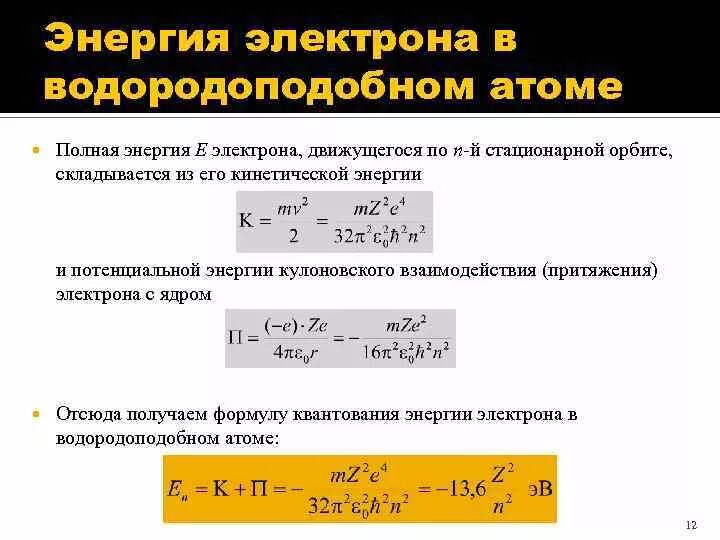 Энергия электрона в водородоподобном атоме

Полная энергия $E$ электрона, движущегося по $n$-й стационарной орбите, складывается из его кинетической энергии

$K = \frac{mv^2}{2} = \frac{mZ^2e^4}{32\pi^2\varepsilon_0^2\hbar^2n^2}$

и потенциальной энергии кулоновского взаимодействия (притяжения) электрона с ядром

$\Pi = \frac{(-e)\cdot Ze}{4\pi\varepsilon_0 r} = -\frac{mZe^2}{16\pi^2\varepsilon_0^2\hbar^2n^2}$

Отсюда получаем формулу квантования энергии электрона в водородоподобном атоме:

$E_n = K + \Pi = -\frac{mZ^2e^4}{32\pi^2\varepsilon_0^2\hbar^2n^2} = -13{,}6\frac{Z^2}{n^2}$ эВ

12